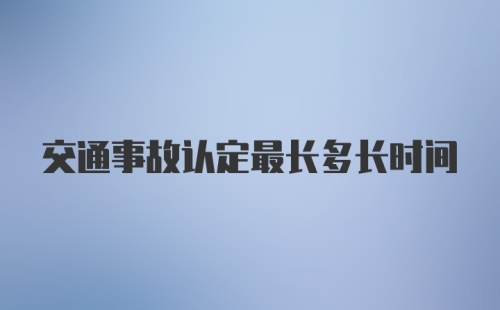 交通事故认定最长多长时间